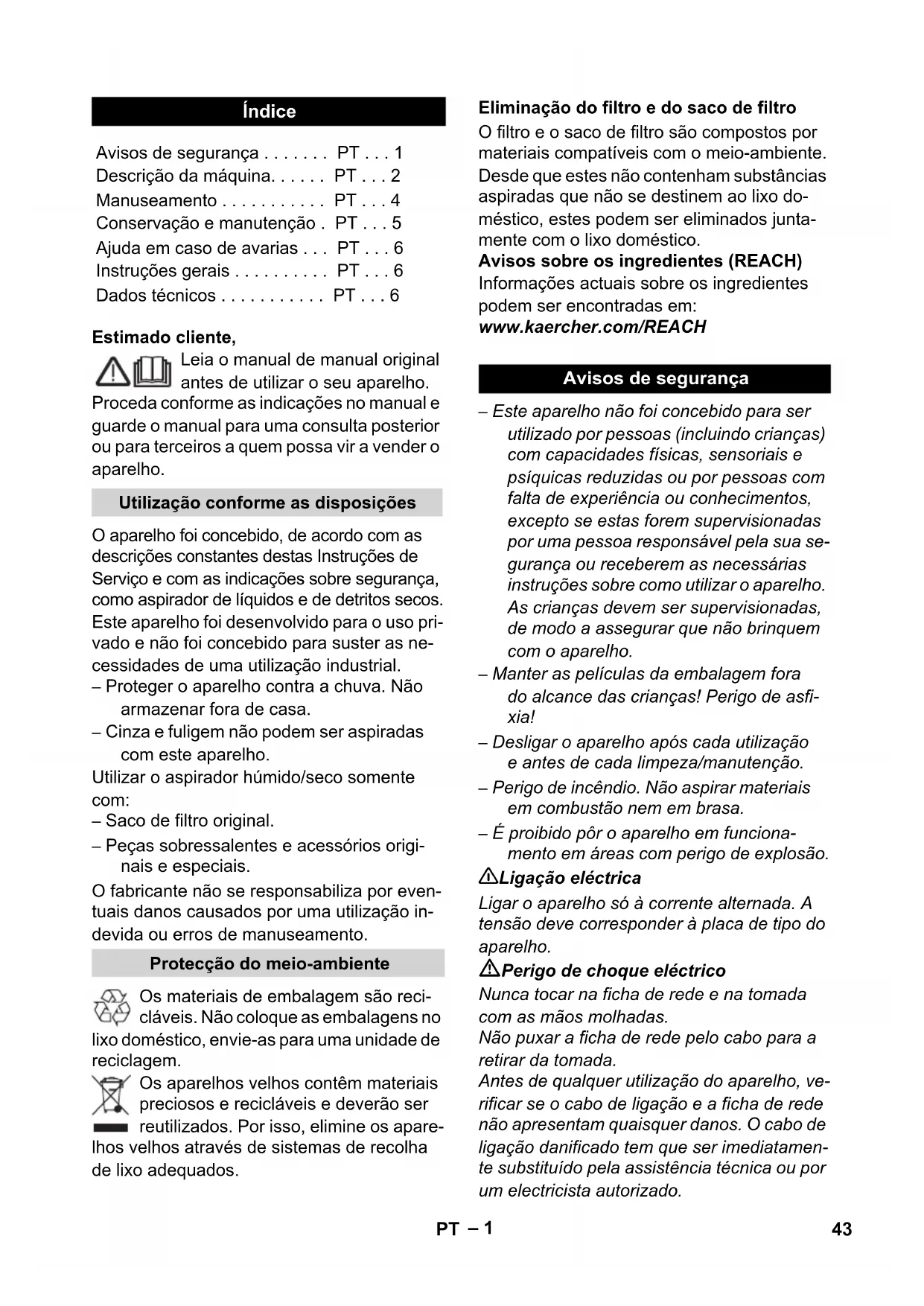 Índice

Avisos de segurança . . . . . . . PT . . . 1
Descrição da máquina. . . . . . PT . . . 2
Manuseamento . . . . . . . . . . . PT . . . 4
Conservação e manutenção . PT . . . 5
Ajuda em caso de avarias . . . PT . . . 6
Instruções gerais . . . . . . . . . . PT . . . 6
Dados técnicos . . . . . . . . . . . PT . . . 6

Estimado cliente,

Leia o manual de manual original antes de utilizar o seu aparelho. Proceda conforme as indicações no manual e guarde o manual para uma consulta posterior ou para terceiros a quem possa vir a vender o aparelho.

Utilização conforme as disposições

O aparelho foi concebido, de acordo com as descrições constantes destas Instruções de Serviço e com as indicações sobre segurança, como aspirador de líquidos e de detritos secos. Este aparelho foi desenvolvido para o uso privado e não foi concebido para suster as necessidades de uma utilização industrial.
– Proteger o aparelho contra a chuva. Não armazenar fora de casa.
– Cinza e fuligem não podem ser aspiradas com este aparelho.
Utilizar o aspirador húmido/seco somente com:
– Saco de filtro original.
– Peças sobressalentes e acessórios originais e especiais.
O fabricante não se responsabiliza por eventuais danos causados por uma utilização indevida ou erros de manuseamento.

Protecção do meio-ambiente

Os materiais de embalagem são recicláveis. Não coloque as embalagens no lixo doméstico, envie-as para uma unidade de reciclagem.
Os aparelhos velhos contêm materiais preciosos e recicláveis e deverão ser reutilizados. Por isso, elimine os aparelhos velhos através de sistemas de recolha de lixo adequados.

Eliminação do filtro e do saco de filtro
O filtro e o saco de filtro são compostos por materiais compatíveis com o meio-ambiente. Desde que estes não contenham substâncias aspiradas que não se destinem ao lixo doméstico, estes podem ser eliminados juntamente com o lixo doméstico.
Avisos sobre os ingredientes (REACH)
Informações actuais sobre os ingredientes podem ser encontradas em:
www.kaercher.com/REACH

Avisos de segurança

– Este aparelho não foi concebido para ser utilizado por pessoas (incluindo crianças) com capacidades físicas, sensoriais e psíquicas reduzidas ou por pessoas com falta de experiência ou conhecimentos, excepto se estas forem supervisionadas por uma pessoa responsável pela sua segurança ou receberem as necessárias instruções sobre como utilizar o aparelho. As crianças devem ser supervisionadas, de modo a assegurar que não brinquem com o aparelho.
– Manter as películas da embalagem fora do alcance das crianças! Perigo de asfixia!
– Desligar o aparelho após cada utilização e antes de cada limpeza/manutenção.
– Perigo de incêndio. Não aspirar materiais em combustão nem em brasa.
– É proibido pôr o aparelho em funcionamento em áreas com perigo de explosão.
Ligação eléctrica
Ligar o aparelho só à corrente alternada. A tensão deve corresponder à placa de tipo do aparelho.
Perigo de choque eléctrico
Nunca tocar na ficha de rede e na tomada com as mãos molhadas.
Não puxar a ficha de rede pelo cabo para a retirar da tomada.
Antes de qualquer utilização do aparelho, verificar se o cabo de ligação e a ficha de rede não apresentam quaisquer danos. O cabo de ligação danificado tem que ser imediatamente substituído pela assistência técnica ou por um electricista autorizado.

PT – 1
43